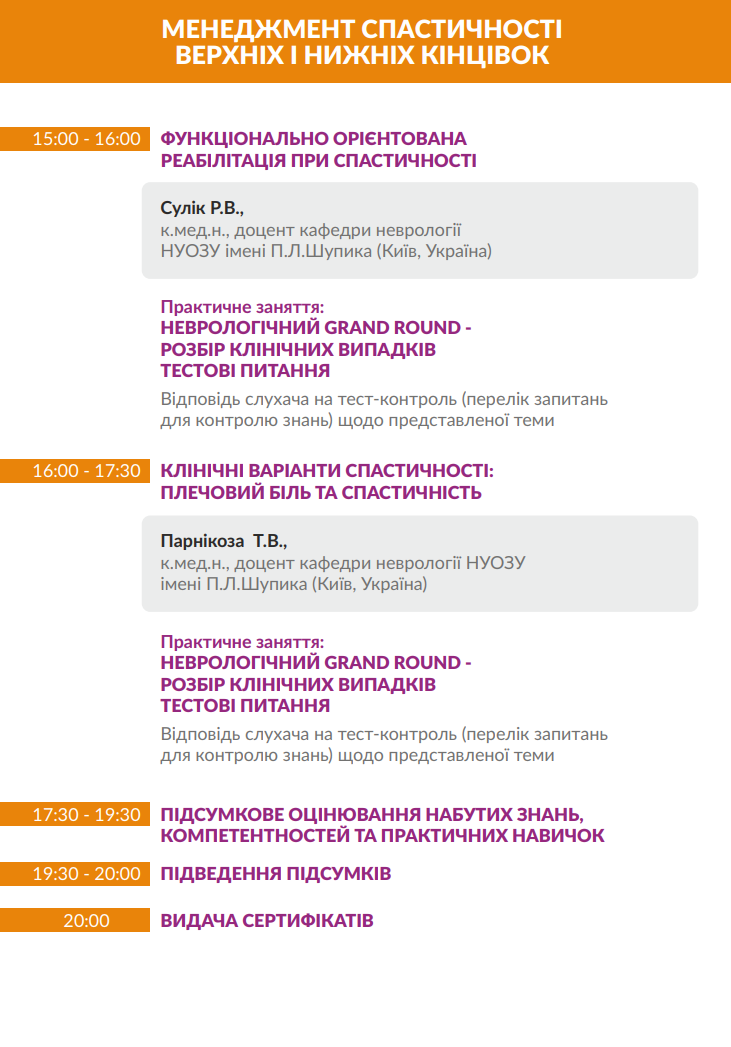 МЕНЕДЖМЕНТ СПАСТИЧНОСТІ ВЕРХНІХ І НИЖНІХ КІНЦІВОК

15:00 - 16:00

ФУНКЦІОНАЛЬНО ОРІЄНТОВАНА РЕАБІЛІТАЦІЯ ПРИ СПАСТИЧНОСТІ

Сулік Р.В.,
к.мед.н., доцент кафедри неврології НУОЗУ імені П.Л.Шупика (Київ, Україна)

Практичне заняття:
НЕВРОЛОГІЧНИЙ GRAND ROUND - РОЗБІР КЛІНІЧНИХ ВИПАДКІВ
ТЕСТОВІ ПИТАННЯ

Відповідь слухача на тест-контроль (перелік запитань для контролю знань) щодо представленої теми

16:00 - 17:30

КЛІНІЧНІ ВАРІАНТИ СПАСТИЧНОСТІ: ПЛЕЧОВИЙ БІЛЬ ТА СПАСТИЧНІСТЬ

Парнікоза Т.В.,
к.мед.н., доцент кафедри неврології НУОЗУ імені П.Л.Шупика (Київ, Україна)

Практичне заняття:
НЕВРОЛОГІЧНИЙ GRAND ROUND - РОЗБІР КЛІНІЧНИХ ВИПАДКІВ
ТЕСТОВІ ПИТАННЯ

Відповідь слухача на тест-контроль (перелік запитань для контролю знань) щодо представленої теми

17:30 - 19:30

ПІДСУМКОВЕ ОЦІНЮВАННЯ НАБУТИХ ЗНАНЬ, КОМПЕТЕНТНОСТЕЙ ТА ПРАКТИЧНИХ НАВИЧОК

19:30 - 20:00

ПІДВЕДЕННЯ ПІДСУМКІВ

20:00

ВИДАЧА СЕРТИФІКАТІВ